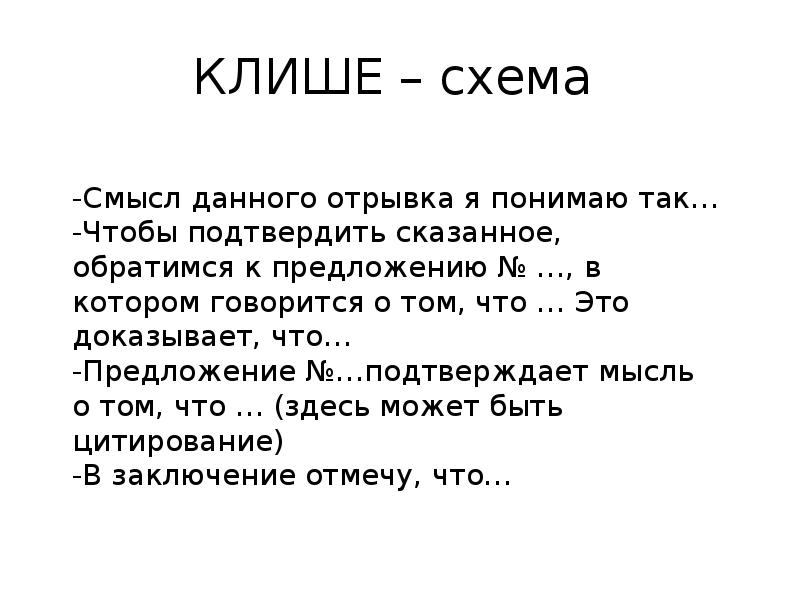 КЛИШЕ – схема

-Смысл данного отрывка я понимаю так…
-Чтобы подтвердить сказанное, обратимся к предложению № …, в котором говорится о том, что … Это доказывает, что…
-Предложение №…подтверждает мысль о том, что … (здесь может быть цитирование)
-В заключение отмечу, что…